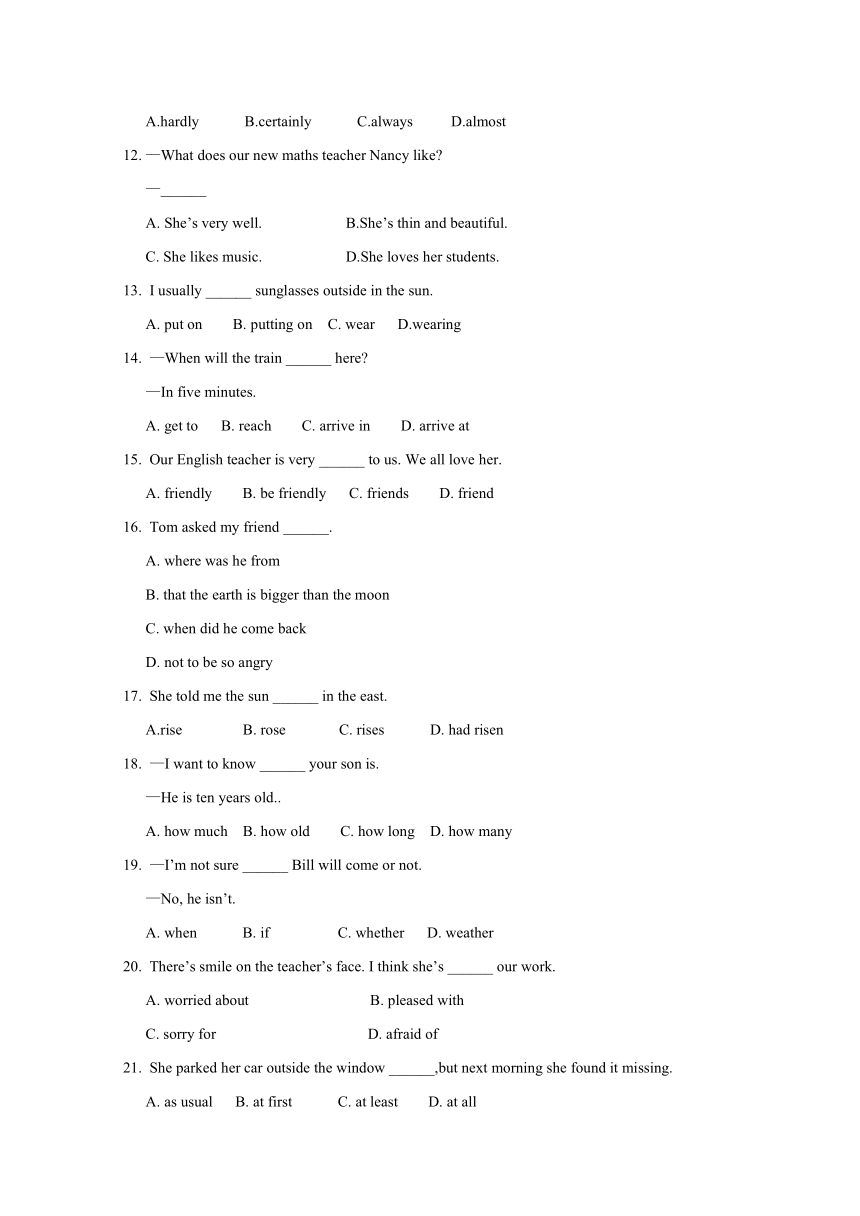 A.hardly B.certainly C.always D.almost

12. —What does our new maths teacher Nancy like?

—______

A. She’s very well. B.She’s thin and beautiful.

C. She likes music. D.She loves her students.

13. I usually ______ sunglasses outside in the sun.

A. put on B. putting on C. wear D.wearing

14. —When will the train ______ here?

—In five minutes.

A. get to B. reach C. arrive in D. arrive at

15. Our English teacher is very ______ to us. We all love her.

A. friendly B. be friendly C. friends D. friend

16. Tom asked my friend ______.

A. where was he from

B. that the earth is bigger than the moon

C. when did he come back

D. not to be so angry

17. She told me the sun ______ in the east.

A.rise B. rose C. rises D. had risen

18. —I want to know ______ your son is.

—He is ten years old..

A. how much B. how old C. how long D. how many

19. —I’m not sure ______ Bill will come or not.

—No, he isn’t.

A. when B. if C. whether D. weather

20. There’s smile on the teacher’s face. I think she’s ______ our work.

A. worried about B. pleased with

C. sorry for D. afraid of

21. She parked her car outside the window ______,but next morning she found it missing.

A. as usual B. at first C. at least D. at all